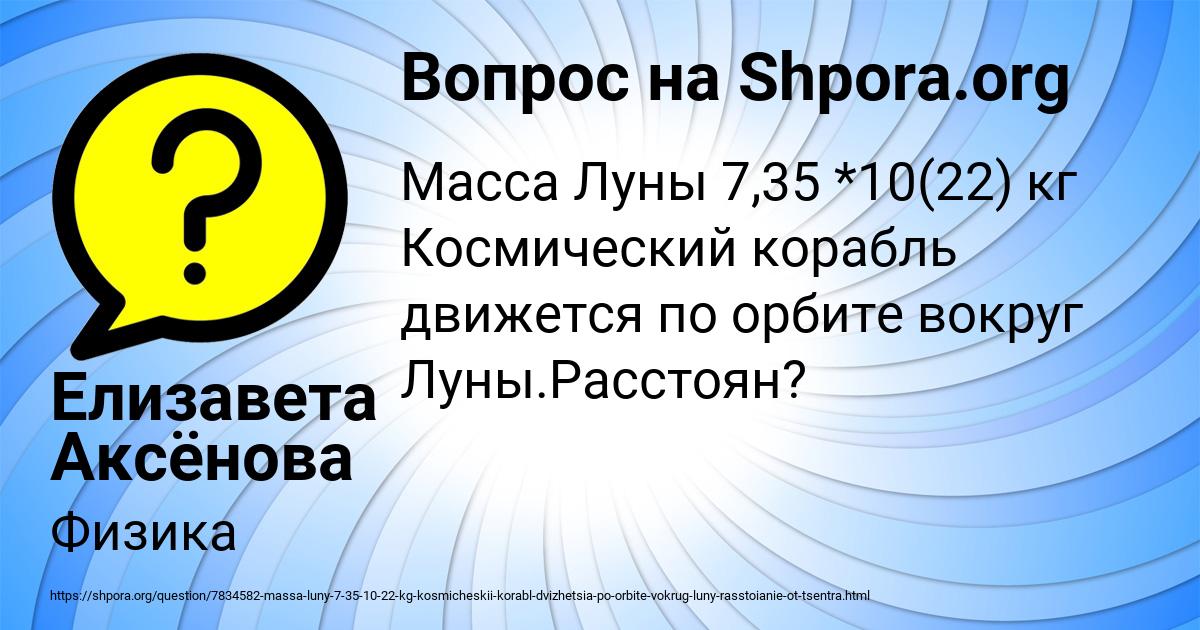 Вопрос на Shpora.org

Масса Луны 7,35 *10(22) кг Космический корабль движется по орбите вокруг Луны.Расстоян?

Елизавета Аксёнова

Физика

https://shpora.org/question/7834582-massa-luny-7-35-10-22-kg-kosmicheskii-korabl-dvizhetsia-po-orbite-vokrug-luny-rasstoianie-ot-tsentra.html